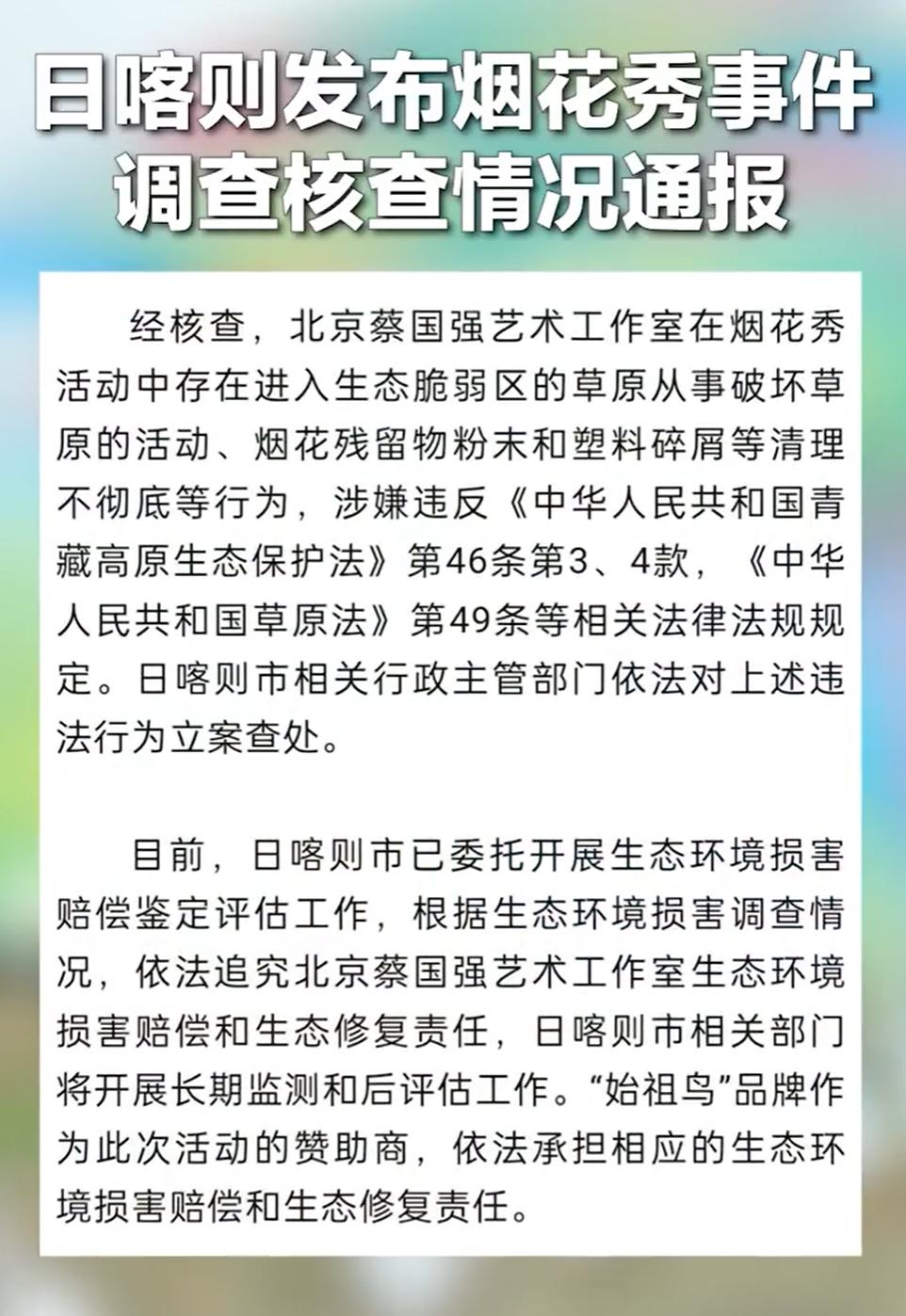 日喀则发布烟花秀事件调查核查情况通报

经核查，北京蔡国强艺术工作室在烟花秀活动中存在进入生态脆弱区的草原从事破坏草原的活动、烟花残留物粉末和塑料碎屑等清理不彻底等行为，涉嫌违反《中华人民共和国青藏高原生态保护法》第46条第3、4款，《中华人民共和国草原法》第49条等相关法律法规规定。日喀则市相关行政主管部门依法对上述违法行为立案查处。

目前，日喀则市已委托开展生态环境损害赔偿鉴定评估工作，根据生态环境损害调查情况，依法追究北京蔡国强艺术工作室生态环境损害赔偿和生态修复责任，日喀则市相关部门将开展长期监测和后评估工作。“始祖鸟”品牌作为此次活动的赞助商，依法承担相应的生态环境损害赔偿和生态修复责任。